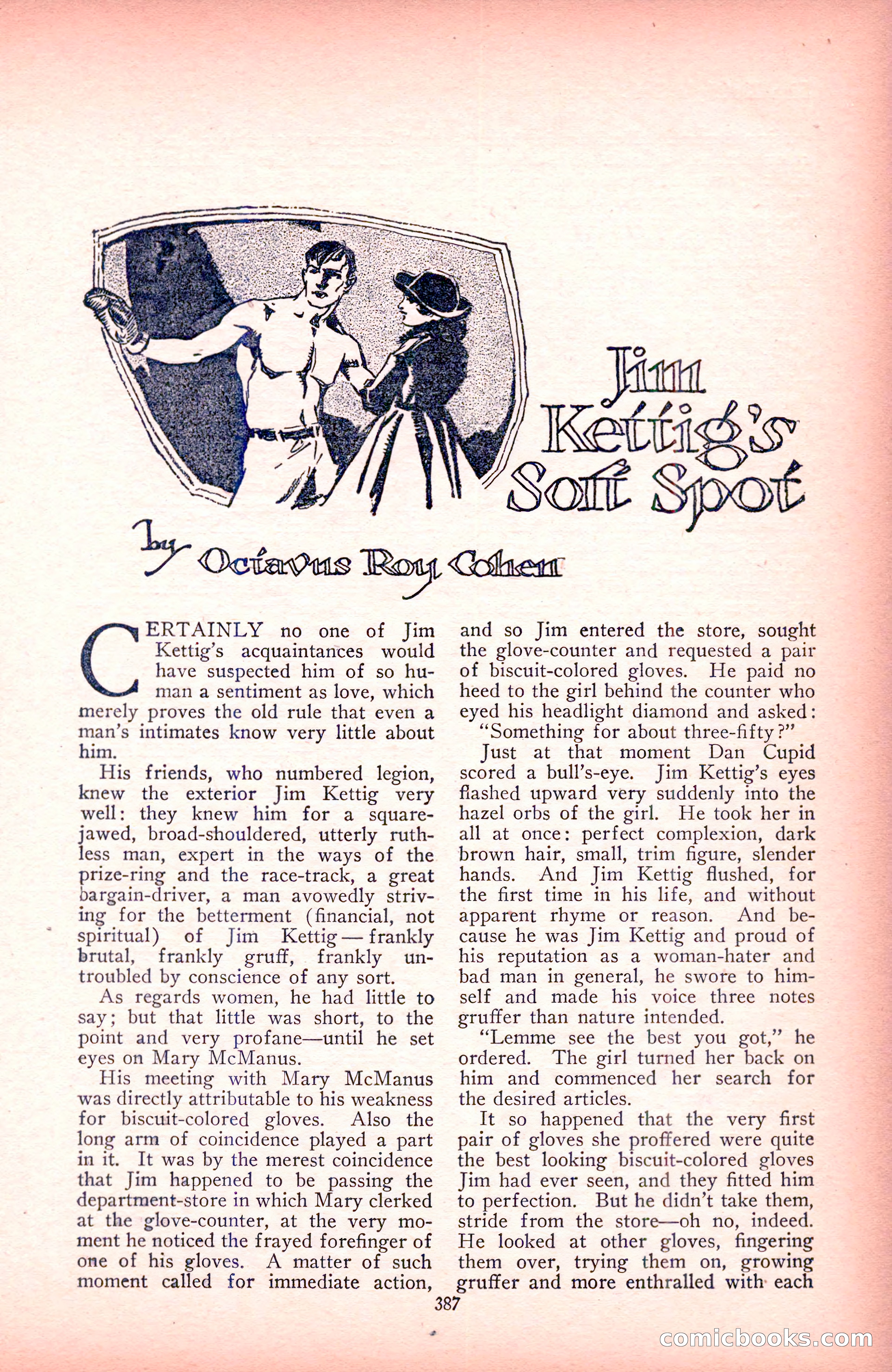 Jim Kettig's Soft Spot

by Octavus Roy Cohen

CERTAINLY no one of Jim Kettig's acquaintances would have suspected him of so human a sentiment as love, which merely proves the old rule that even a man's intimates know very little about him.

His friends, who numbered legion, knew the exterior Jim Kettig very well: they knew him for a square-jawed, broad-shouldered, utterly ruthless man, expert in the ways of the prize-ring and the race-track, a great bargain-driver, a man avowedly striving for the betterment (financial, not spiritual) of Jim Kettig — frankly brutal, frankly gruff, frankly untroubled by conscience of any sort.

As regards women, he had little to say; but that little was short, to the point and very profane—until he set eyes on Mary McManus.

His meeting with Mary McManus was directly attributable to his weakness for biscuit-colored gloves. Also the long arm of coincidence played a part in it. It was by the merest coincidence that Jim happened to be passing the department-store in which Mary clerked at the glove-counter, at the very moment he noticed the frayed forefinger of one of his gloves. A matter of such moment called for immediate action, and so Jim entered the store, sought the glove-counter and requested a pair of biscuit-colored gloves. He paid no heed to the girl behind the counter who eyed his headlight diamond and asked:

"Something for about three-fifty?"

Just at that moment Dan Cupid scored a bull's-eye. Jim Kettig's eyes flashed upward very suddenly into the hazel orbs of the girl. He took her in all at once: perfect complexion, dark brown hair, small, trim figure, slender hands. And Jim Kettig flushed, for the first time in his life, and without apparent rhyme or reason. And because he was Jim Kettig and proud of his reputation as a woman-hater and bad man in general, he swore to himself and made his voice three notes gruffer than nature intended.

"Lemme see the best you got," he ordered. The girl turned her back on him and commenced her search for the desired articles.

It so happened that the very first pair of gloves she proffered were quite the best looking biscuit-colored gloves Jim had ever seen, and they fitted him to perfection. But he didn't take them, stride from the store—oh no, indeed. He looked at other gloves, fingering them over, trying them on, growing gruffer and more enthralled with each

387

comicbooks.com